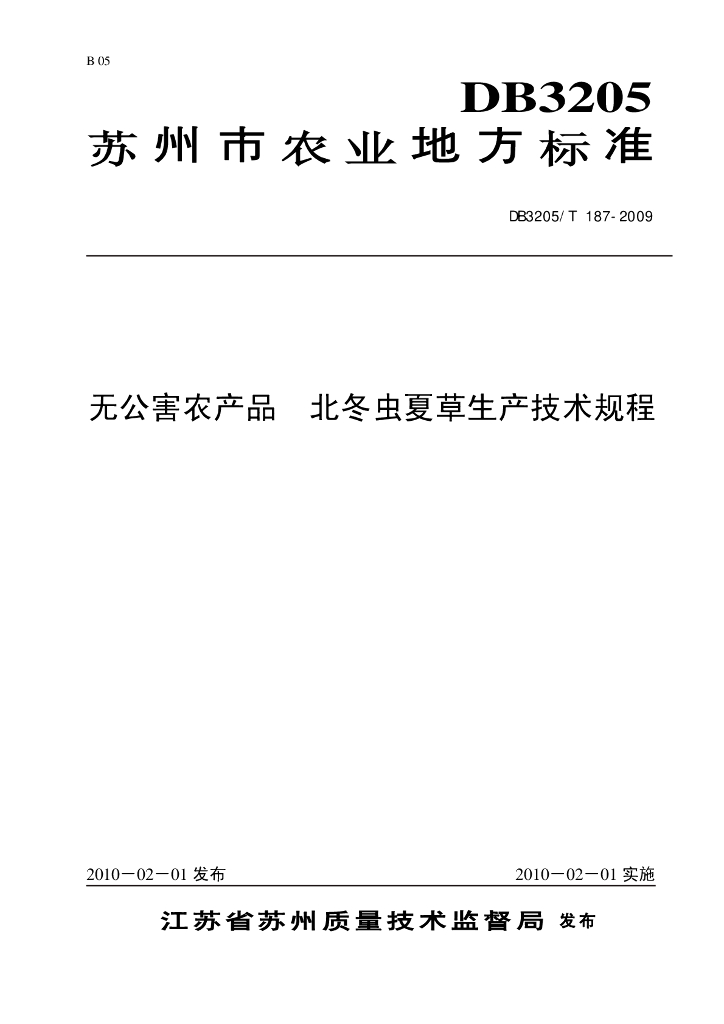 B 05

DB3205

苏州市农业地方标准

DB3205/T 187-2009

无公害农产品 北冬虫夏草生产技术规程

2010－02－01发布 2010－02－01实施

江苏省苏州质量技术监督局 发布